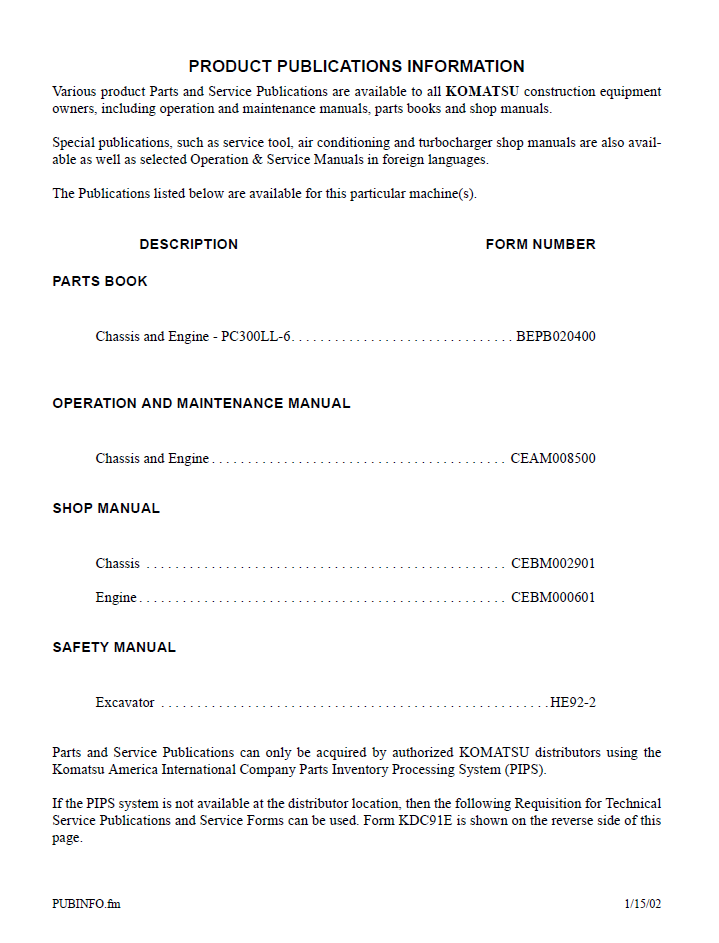 PRODUCT PUBLICATIONS INFORMATION

Various product Parts and Service Publications are available to all KOMATSU construction equipment owners, including operation and maintenance manuals, parts books and shop manuals.

Special publications, such as service tool, air conditioning and turbocharger shop manuals are also available as well as selected Operation & Service Manuals in foreign languages.

The Publications listed below are available for this particular machine(s).

DESCRIPTION FORM NUMBER

PARTS BOOK

Chassis and Engine - PC300LL-6 BEPB020400

OPERATION AND MAINTENANCE MANUAL

Chassis and Engine CEAM008500

SHOP MANUAL

Chassis CEBM002901

Engine CEBM000601

SAFETY MANUAL

Excavator HE92-2

Parts and Service Publications can only be acquired by authorized KOMATSU distributors using the Komatsu America International Company Parts Inventory Processing System (PIPS).

If the PIPS system is not available at the distributor location, then the following Requisition for Technical Service Publications and Service Forms can be used. Form KDC91E is shown on the reverse side of this page.

PUBINFO.fm 1/15/02